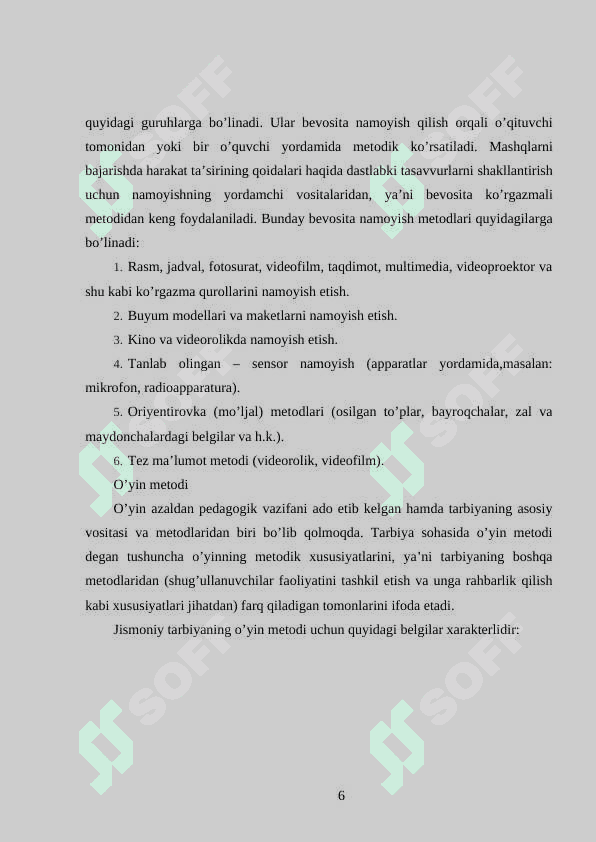 quyidagi guruhlarga bo’linadi. Ular bevosita namoyish qilish orqali o’qituvchi tomonidan yoki bir o’quvchi yordamida metodik ko’rsatiladi. Mashqlarni bajarishda harakat ta’sirining qoidalari haqida dastlabki tasavvurlarni shakllantirish uchun namoyishning yordamchi vositalaridan, ya’ni bevosita ko’rgazmali metodidan keng foydalaniladi. Bunday bevosita namoyish metodlari quyidagilarga bo’linadi:

1. Rasm, jadval, fotosurat, videofilm, taqdimot, multimedia, videoproektor va shu kabi ko’rgazma qurollarini namoyish etish.

2. Buyum modellari va maketlarni namoyish etish.

3. Kino va videorolikda namoyish etish.

4. Tanlab olingan – sensor namoyish (apparatlar yordamida,masalan: mikrofon, radioapparatura).

5. Oriyentirovka (mo’ljal) metodlari (osilgan to’plar, bayroqchalar, zal va maydonchalardagi belgilar va h.k.).

6. Tez ma’lumot metodi (videorolik, videofilm).

O’yin metodi

O’yin azaldan pedagogik vazifani ado etib kelgan hamda tarbiyaning asosiy vositasi va metodlaridan biri bo’lib qolmoqda. Tarbiya sohasida o’yin metodi degan tushuncha o’yinning metodik xususiyatlarini, ya’ni tarbiyaning boshqa metodlaridan (shug’ullanuvchilar faoliyatini tashkil etish va unga rahbarlik qilish kabi xususiyatlari jihatdan) farq qiladigan tomonlarini ifoda etadi.

Jismoniy tarbiyaning o’yin metodi uchun quyidagi belgilar xarakterlidir:

6